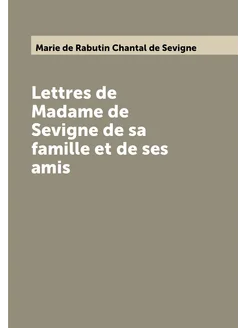 Marie de Rabutin Chantal de Sevigne

Lettres de Madame de Sevigne de sa famille et de ses amis